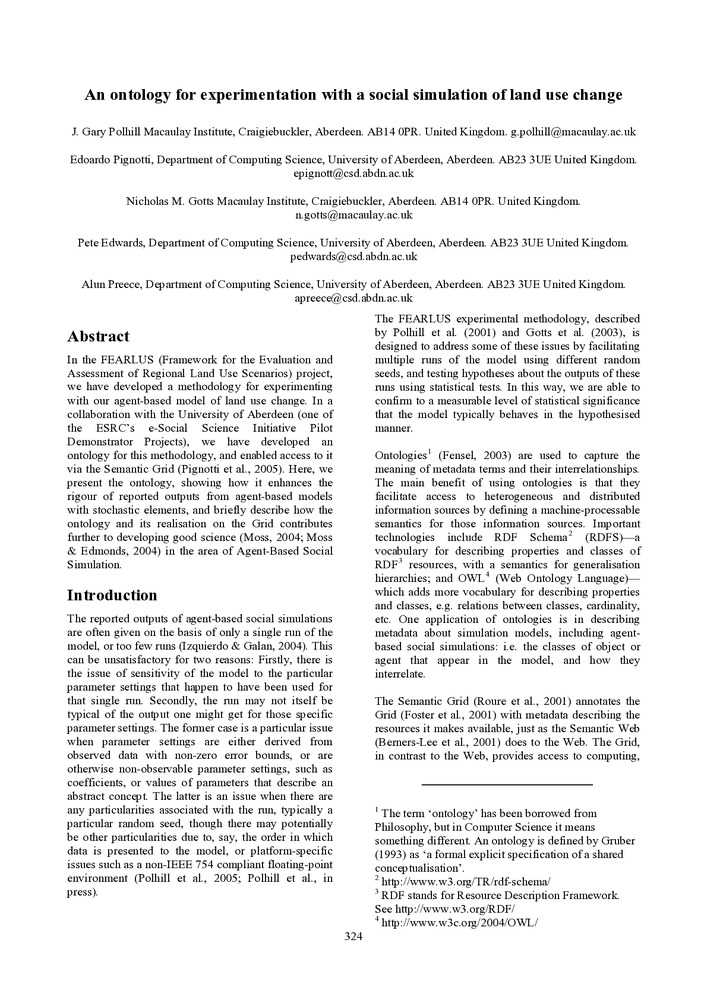 An ontology for experimentation with a social simulation of land use change

J. Gary Polhill Macaulay Institute, Craigiebuckler, Aberdeen. AB14 0PR. United Kingdom. g.polhill@macaulay.ac.uk

Edoardo Pignotti, Department of Computing Science, University of Aberdeen, Aberdeen. AB23 3UE United Kingdom. epignott@csd.abdn.ac.uk

Nicholas M. Gotts Macaulay Institute, Craigiebuckler, Aberdeen. AB14 0PR. United Kingdom. n.gotts@macaulay.ac.uk

Pete Edwards, Department of Computing Science, University of Aberdeen, Aberdeen. AB23 3UE United Kingdom. pedwards@csd.abdn.ac.uk

Alun Preece, Department of Computing Science, University of Aberdeen, Aberdeen. AB23 3UE United Kingdom. apreece@csd.abdn.ac.uk

Abstract

In the FEARLUS (Framework for the Evaluation and Assessment of Regional Land Use Scenarios) project, we have developed a methodology for experimenting with our agent-based model of land use change. In a collaboration with the University of Aberdeen (one of the ESRC's e-Social Science Initiative Pilot Demonstrator Projects), we have developed an ontology for this methodology, and enabled access to it via the Semantic Grid (Pignotti et al., 2005). Here, we present the ontology, showing how it enhances the rigour of reported outputs from agent-based models with stochastic elements, and briefly describe how the ontology and its realisation on the Grid contributes further to developing good science (Moss, 2004; Moss & Edmonds, 2004) in the area of Agent-Based Social Simulation.

Introduction

The reported outputs of agent-based social simulations are often given on the basis of only a single run of the model, or too few runs (Izquierdo & Galan, 2004). This can be unsatisfactory for two reasons: Firstly, there is the issue of sensitivity of the model to the particular parameter settings that happen to have been used for that single run. Secondly, the run may not itself be typical of the output one might get for those specific parameter settings. The former case is a particular issue when parameter settings are either derived from observed data with non-zero error bounds, or are otherwise non-observable parameter settings, such as coefficients, or values of parameters that describe an abstract concept. The latter is an issue when there are any particularities associated with the run, typically a particular random seed, though there may potentially be other particularities due to, say, the order in which data is presented to the model, or platform-specific issues such as a non-IEEE 754 compliant floating-point environment (Polhill et al., 2005; Polhill et al., in press).

The FEARLUS experimental methodology, described by Polhill et al. (2001) and Gotts et al. (2003), is designed to address some of these issues by facilitating multiple runs of the model using different random seeds, and testing hypotheses about the outputs of these runs using statistical tests. In this way, we are able to confirm to a measurable level of statistical significance that the model typically behaves in the hypothesised manner.

Ontologies$^1$ (Fensel, 2003) are used to capture the meaning of metadata terms and their interrelationships. The main benefit of using ontologies is that they facilitate access to heterogeneous and distributed information sources by defining a machine-processable semantics for those information sources. Important technologies include RDF Schema$^2$ (RDFS)—a vocabulary for describing properties and classes of RDF$^3$ resources, with a semantics for generalisation hierarchies; and OWL$^4$ (Web Ontology Language)—which adds more vocabulary for describing properties and classes, e.g. relations between classes, cardinality, etc. One application of ontologies is in describing metadata about simulation models, including agent-based social simulations: i.e. the classes of object or agent that appear in the model, and how they interrelate.

The Semantic Grid (Roure et al., 2001) annotates the Grid (Foster et al., 2001) with metadata describing the resources it makes available, just as the Semantic Web (Berners-Lee et al., 2001) does to the Web. The Grid, in contrast to the Web, provides access to computing,

$^1$ The term 'ontology' has been borrowed from Philosophy, but in Computer Science it means something different. An ontology is defined by Gruber (1993) as 'a formal explicit specification of a shared conceptualisation'.
$^2$ http://www.w3.org/TR/rdf-schema/
$^3$ RDF stands for Resource Description Framework. See http://www.w3.org/RDF/
$^4$ http://www.w3c.org/2004/OWL/

324